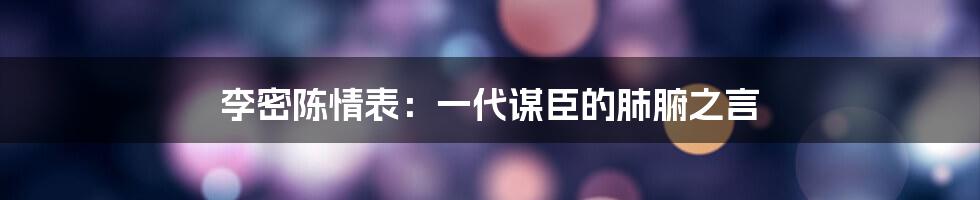 李密陈情表：一代谋臣的肺腑之言